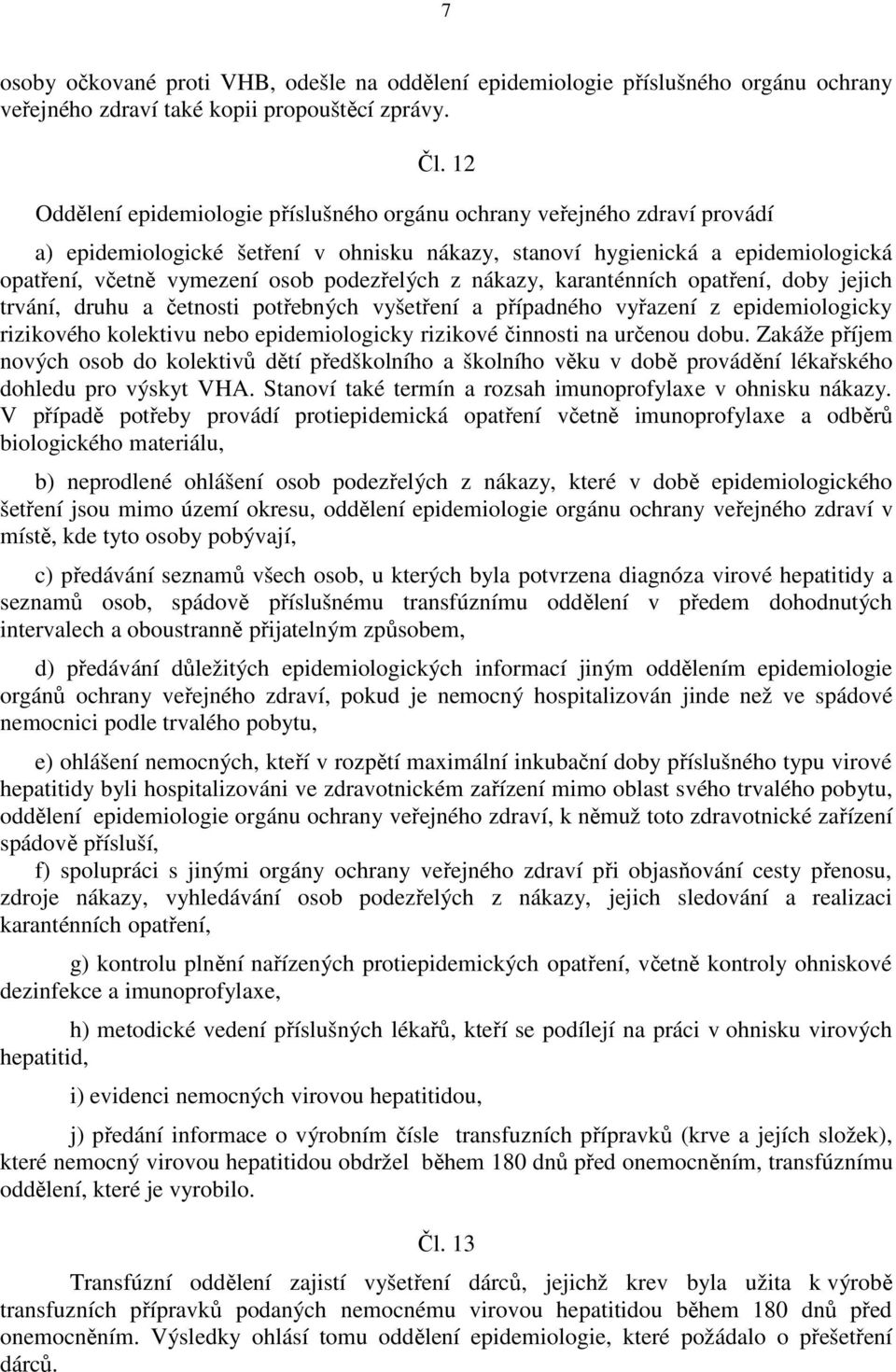 7

osoby očkované proti VHB, odešle na oddělení epidemiologie příslušného orgánu ochrany veřejného zdraví také kopii propouštěcí zprávy.

Čl. 12

Oddělení epidemiologie příslušného orgánu ochrany veřejného zdraví provádí

a) epidemiologické šetření v ohnisku nákazy, stanoví hygienická a epidemiologická opatření, včetně vymezení osob podezřelých z nákazy, karanténních opatření, doby jejich trvání, druhu a četnosti potřebných vyšetření a případného vyřazení z epidemiologicky rizikového kolektivu nebo epidemiologicky rizikové činnosti na určenou dobu. Zakáže příjem nových osob do kolektivů dětí předškolního a školního věku v době provádění lékařského dohledu pro výskyt VHA. Stanoví také termín a rozsah imunoprofylaxe v ohnisku nákazy. V případě potřeby provádí protiepidemická opatření včetně imunoprofylaxe a odběrů biologického materiálu,

b) neprodlené ohlášení osob podezřelých z nákazy, které v době epidemiologického šetření jsou mimo území okresu, oddělení epidemiologie orgánu ochrany veřejného zdraví v místě, kde tyto osoby pobývají,

c) předávání seznamů všech osob, u kterých byla potvrzena diagnóza virové hepatitidy a seznamů osob, spádově příslušnému transfúznímu oddělení v předem dohodnutých intervalech a oboustranně přijatelným způsobem,

d) předávání důležitých epidemiologických informací jiným oddělením epidemiologie orgánů ochrany veřejného zdraví, pokud je nemocný hospitalizován jinde než ve spádové nemocnici podle trvalého pobytu,

e) ohlášení nemocných, kteří v rozpětí maximální inkubační doby příslušného typu virové hepatitidy byli hospitalizováni ve zdravotnickém zařízení mimo oblast svého trvalého pobytu, oddělení epidemiologie orgánu ochrany veřejného zdraví, k němuž toto zdravotnické zařízení spádově přísluší,

f) spolupráci s jinými orgány ochrany veřejného zdraví při objasňování cesty přenosu, zdroje nákazy, vyhledávání osob podezřelých z nákazy, jejich sledování a realizaci karanténních opatření,

g) kontrolu plnění nařízených protiepidemických opatření, včetně kontroly ohniskové dezinfekce a imunoprofylaxe,

h) metodické vedení příslušných lékařů, kteří se podílejí na práci v ohnisku virových hepatitid,

i) evidenci nemocných virovou hepatitidou,

j) předání informace o výrobním čísle transfuzních přípravků (krve a jejích složek), které nemocný virovou hepatitidou obdržel během 180 dnů před onemocněním, transfúznímu oddělení, které je vyrobilo.

Čl. 13

Transfúzní oddělení zajistí vyšetření dárců, jejichž krev byla užita k výrobě transfuzních přípravků podaných nemocnému virovou hepatitidou během 180 dnů před onemocněním. Výsledky ohlásí tomu oddělení epidemiologie, které požádalo o přešetření dárců.